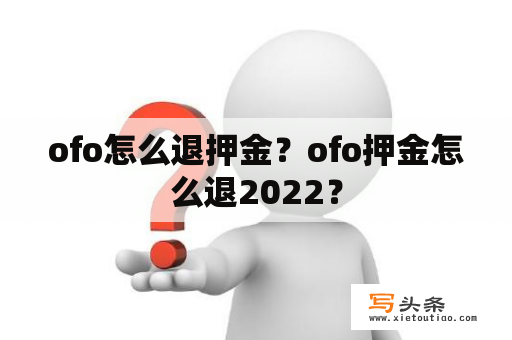 ofo怎么退押金？ofo押金怎么退2022？

写头条
www.xietoutiao.com